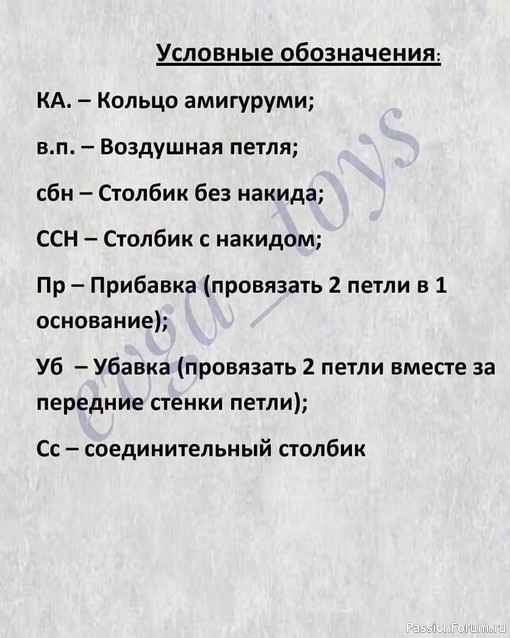 Условные обозначения:

КА. – Кольцо амигуруми;

в.п. – Воздушная петля;

сбн – Столбик без накида;

ССН – Столбик с накидом;

Пр – Прибавка (провязать 2 петли в 1 основание);

Уб – Убавка (провязать 2 петли вместе за передние стенки петли);

Сс – соединительный столбик

evga_toys

PassionForum.ru